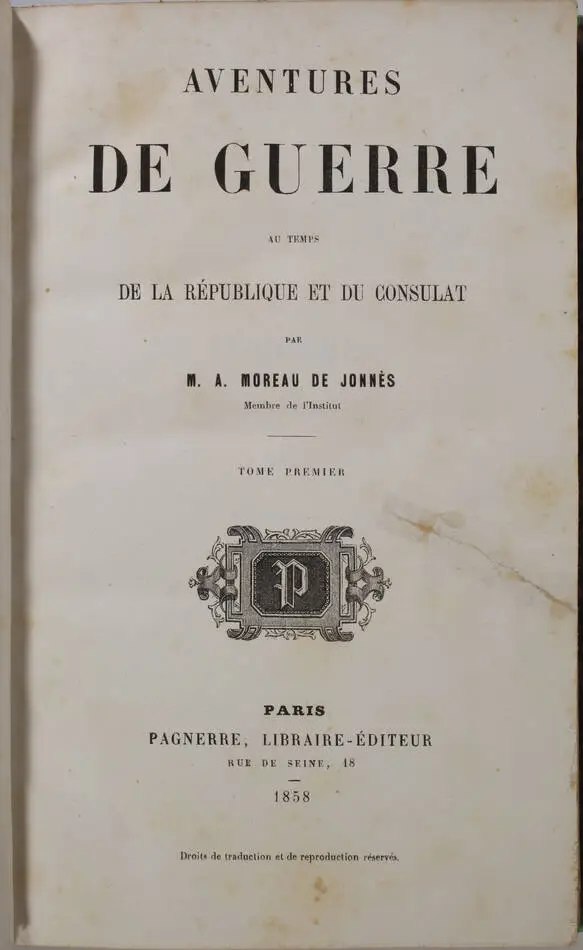 AVENTURES

DE GUERRE

AU TEMPS

DE LA RÉPUBLIQUE ET DU CONSULAT

PAR

M. A. MOREAU DE JONNÈS

Membre de l'Institut

TOME PREMIER

P

PARIS

PAGNERRE, LIBRAIRE-ÉDITEUR

RUE DE SEINE, 18

1858

Droits de traduction et de reproduction réservés.